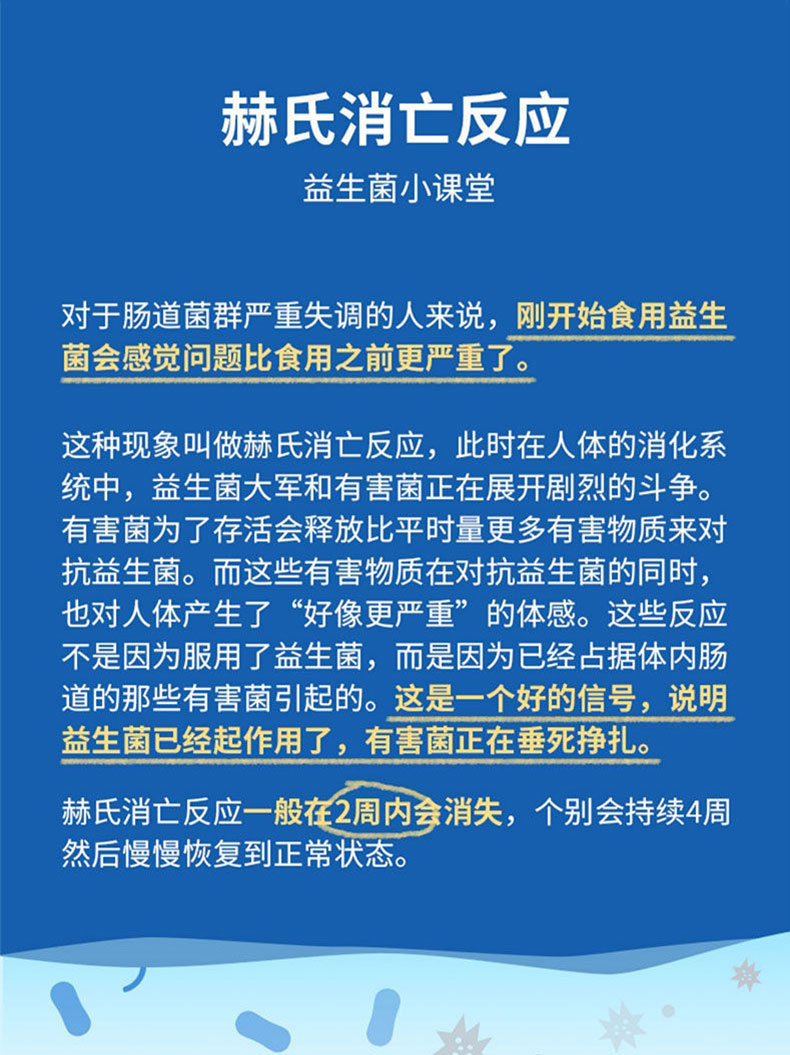 赫氏消亡反应

益生菌小课堂

对于肠道菌群严重失调的人来说，刚开始食用益生菌会感觉问题比食用之前更严重了。

这种现象叫做赫氏消亡反应，此时在人体的消化系统中，益生菌大军和有害菌正在展开剧烈的斗争。有害菌为了存活会释放比平时量更多有害物质来对抗益生菌。而这些有害物质在对抗益生菌的同时，也对人体产生了“好像更严重”的体感。这些反应不是因为服用了益生菌，而是因为已经占据体内肠道的那些有害菌引起的。这是一个好的信号，说明益生菌已经起作用了，有害菌正在垂死挣扎。

赫氏消亡反应一般在2周内会消失，个别会持续4周然后慢慢恢复到正常状态。